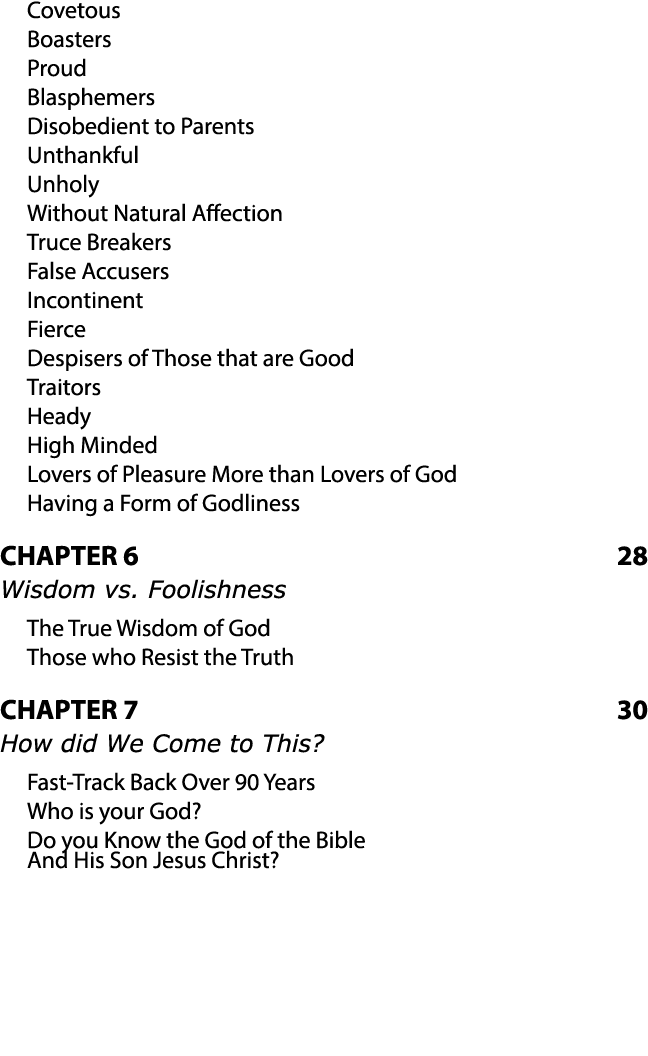 Covetous
Boasters
Proud
Blasphemers
Disobedient to Parents
Unthankful
Unholy
Without Natural Affection
Truce Breakers
False Accusers
Incontinent
Fierce
Despisers of Those that are Good
Traitors
Heady
High Minded
Lovers of Pleasure More than Lovers of God
Having a Form of Godliness

CHAPTER 6 28
Wisdom vs. Foolishness

The True Wisdom of God
Those who Resist the Truth

CHAPTER 7 30
How did We Come to This?

Fast-Track Back Over 90 Years
Who is your God?
Do you Know the God of the Bible
And His Son Jesus Christ?